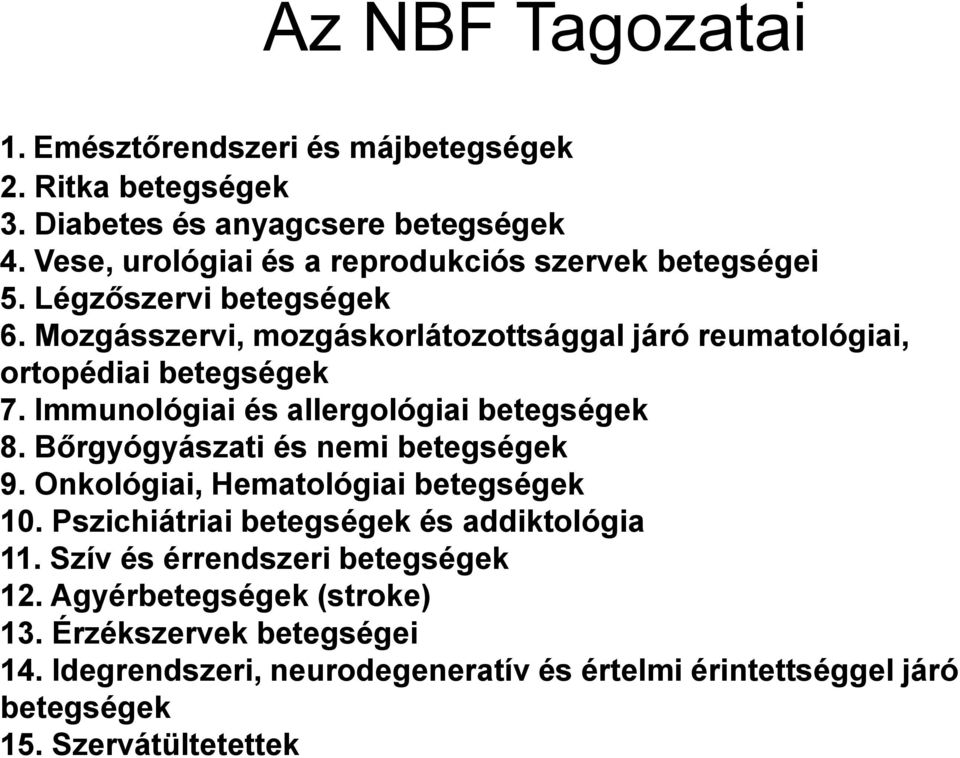 Az NBF Tagozatai

1. Emésztőrendszeri és májbetegségek
2. Ritka betegségek
3. Diabetes és anyagcsere betegségek
4. Vese, urológiai és a reprodukciós szervek betegségei
5. Légzőszervi betegségek
6. Mozgásszervi, mozgáskorlátozottsággal járó reumatológiai, ortopédiai betegségek
7. Immunológiai és allergológiai betegségek
8. Bőrgyógyászati és nemi betegségek
9. Onkológiai, Hematológiai betegségek
10. Pszichiátriai betegségek és addiktológia
11. Szív és érrendszeri betegségek
12. Agyérbetegségek (stroke)
13. Érzékszervek betegségei
14. Idegrendszeri, neurodegeneratív és értelmi érintettséggel járó betegségek
15. Szervátültetettek